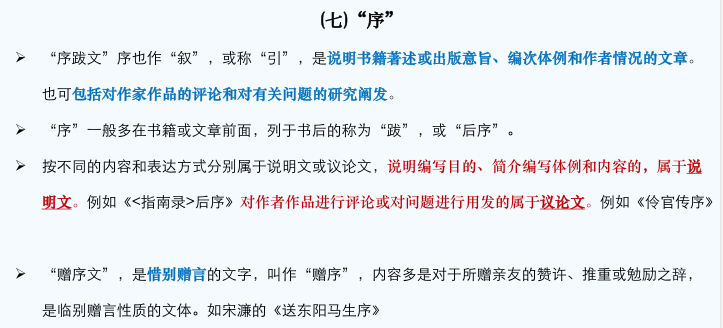 (七)“序”

➢ “序跋文”序也作“叙”，或称“引”，是说明书籍著述或出版意旨、编次体例和作者情况的文章。也可包括对作家作品的评论和对有关问题的研究阐发。

➢ “序”一般多在书籍或文章前面，列于书后的称为“跋”，或“后序”。

➢ 按不同的内容和表达方式分别属于说明文或议论文，说明编写目的、简介编写体例和内容的，属于说明文。例如《<指南录>后序》对作者作品进行评论或对问题进行用发的属于议论文。例如《伶官传序》

➢ “赠序文”，是惜别赠言的文字，叫作“赠序”，内容多是对于所赠亲友的赞许、推重或勉励之辞，是临别赠言性质的文体。如宋濂的《送东阳马生序》